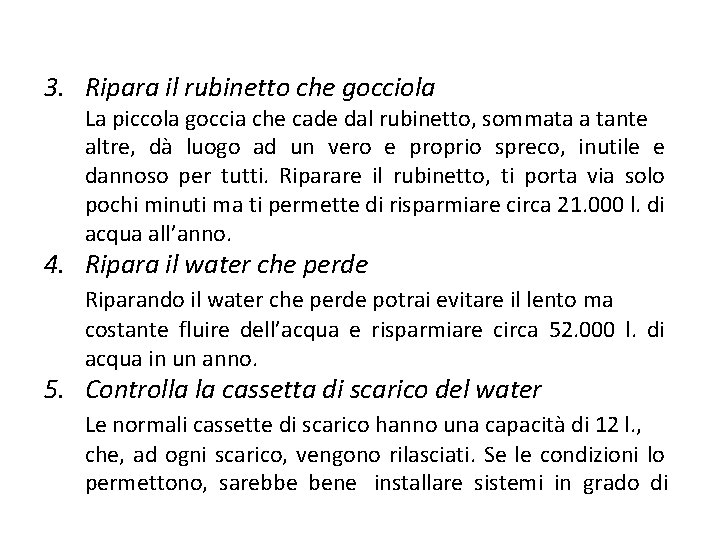 3. Ripara il rubinetto che gocciola

La piccola goccia che cade dal rubinetto, sommata a tante altre, dà luogo ad un vero e proprio spreco, inutile e dannoso per tutti. Riparare il rubinetto, ti porta via solo pochi minuti ma ti permette di risparmiare circa 21.000 l. di acqua all'anno.

4. Ripara il water che perde

Riparando il water che perde potrai evitare il lento ma costante fluire dell'acqua e risparmiare circa 52.000 l. di acqua in un anno.

5. Controlla la cassetta di scarico del water

Le normali cassette di scarico hanno una capacità di 12 l., che, ad ogni scarico, vengono rilasciati. Se le condizioni lo permettono, sarebbe bene installare sistemi in grado di